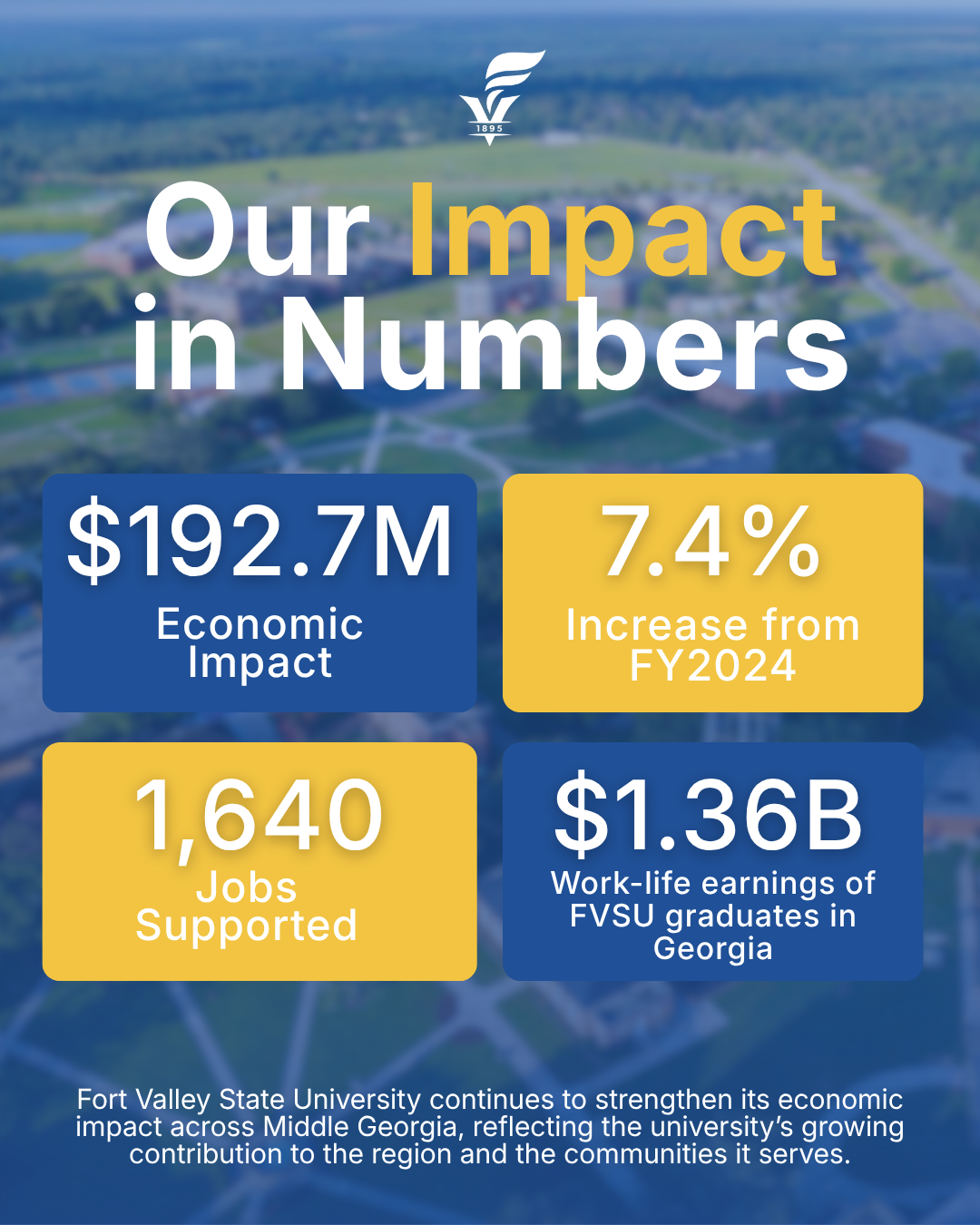 1895

Our Impact in Numbers

$192.7M
Economic Impact

7.4%
Increase from FY2024

1,640
Jobs Supported

$1.36B
Work-life earnings of FVSU graduates in Georgia

Fort Valley State University continues to strengthen its economic impact across Middle Georgia, reflecting the university's growing contribution to the region and the communities it serves.